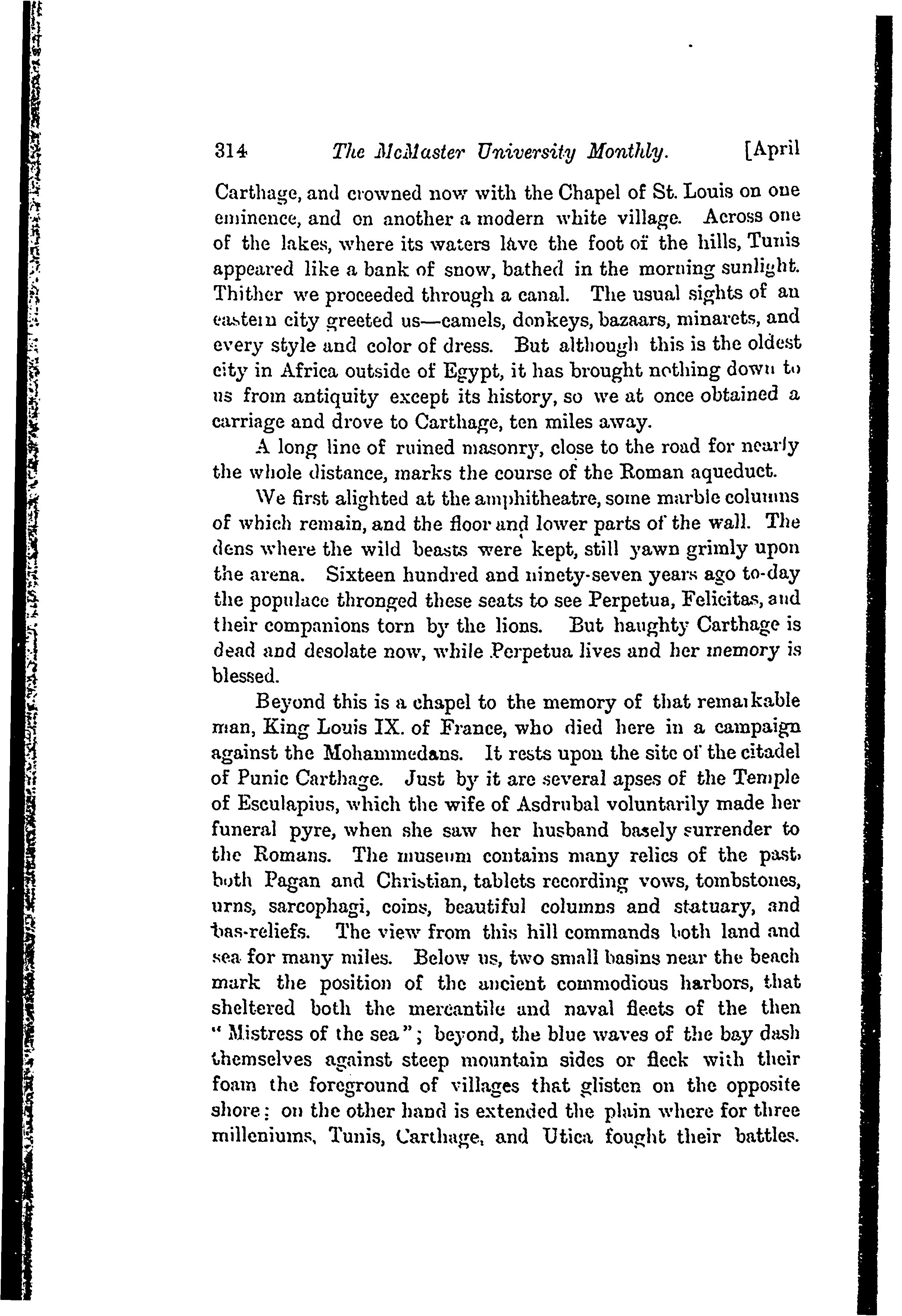 314 The McMaster University Monthly. [April

Carthage, and crowned now with the Chapel of St. Louis on one eminence, and on another a modern white village. Across one of the lakes, where its waters lave the foot of the hills, Tunis appeared like a bank of snow, bathed in the morning sunlight. Thither we proceeded through a canal. The usual sights of an eastern city greeted us—camels, donkeys, bazaars, minarets, and every style and color of dress. But although this is the oldest city in Africa outside of Egypt, it has brought nothing down to us from antiquity except its history, so we at once obtained a carriage and drove to Carthage, ten miles away.

A long line of ruined masonry, close to the road for nearly the whole distance, marks the course of the Roman aqueduct.

We first alighted at the amphitheatre, some marble columns of which remain, and the floor and lower parts of the wall. The dens where the wild beasts were kept, still yawn grimly upon the arena. Sixteen hundred and ninety-seven years ago to-day the populace thronged these seats to see Perpetua, Felicitas, and their companions torn by the lions. But haughty Carthage is dead and desolate now, while Perpetua lives and her memory is blessed.

Beyond this is a chapel to the memory of that remarkable man, King Louis IX. of France, who died here in a campaign against the Mohammedans. It rests upon the site of the citadel of Punic Carthage. Just by it are several apses of the Temple of Esculapius, which the wife of Asdrubal voluntarily made her funeral pyre, when she saw her husband basely surrender to the Romans. The museum contains many relics of the past, both Pagan and Christian, tablets recording vows, tombstones, urns, sarcophagi, coins, beautiful columns and statuary, and bas-reliefs. The view from this hill commands both land and sea for many miles. Below us, two small basins near the beach mark the position of the ancient commodious harbors, that sheltered both the mercantile and naval fleets of the then "Mistress of the sea"; beyond, the blue waves of the bay dash themselves against steep mountain sides or fleck with their foam the foreground of villages that glisten on the opposite shore; on the other hand is extended the plain where for three milleniums, Tunis, Carthage, and Utica fought their battles.